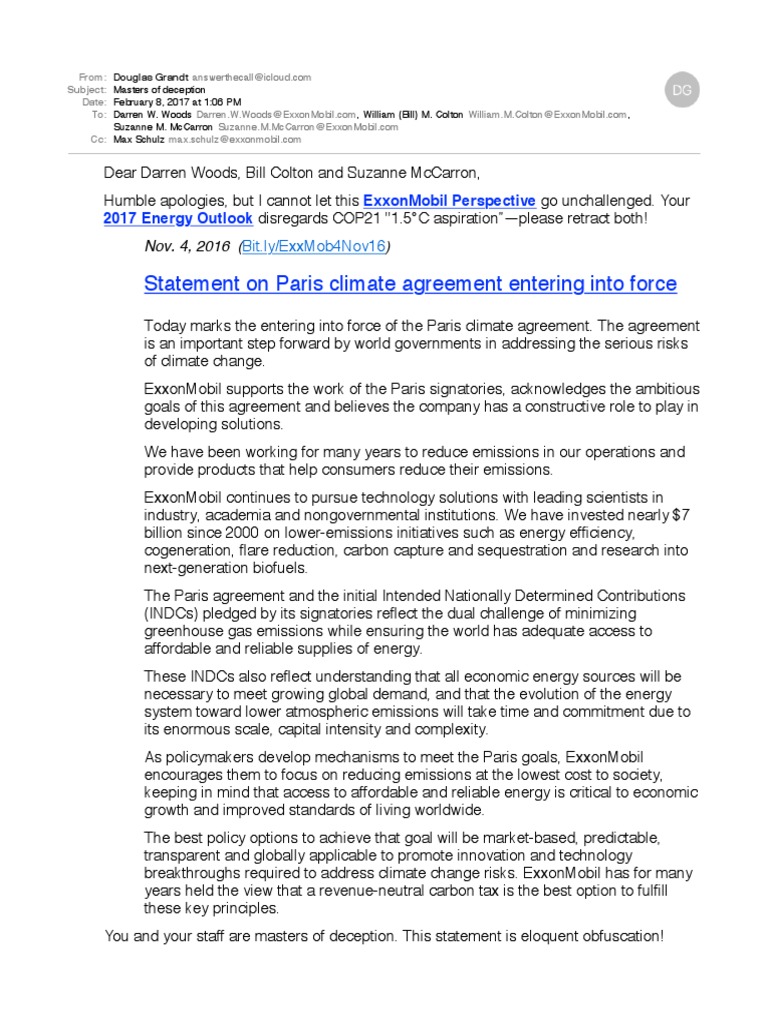 From: Douglas Grandt answerthecall@icloud.com
Subject: Masters of deception
Date: February 8, 2017 at 1:06 PM
To: Darren W. Woods Darren.W.Woods@ExxonMobil.com, William (Bill) M. Colton William.M.Colton@ExxonMobil.com, Suzanne M. McCarron Suzanne.M.McCarron@ExxonMobil.com
Cc: Max Schulz max.schulz@exxonmobil.com

DG

Dear Darren Woods, Bill Colton and Suzanne McCarron,

Humble apologies, but I cannot let this ExxonMobil Perspective go unchallenged. Your 2017 Energy Outlook disregards COP21 "1.5°C aspiration"—please retract both!

Nov. 4, 2016 (Bit.ly/ExxMob4Nov16)

Statement on Paris climate agreement entering into force

Today marks the entering into force of the Paris climate agreement. The agreement is an important step forward by world governments in addressing the serious risks of climate change.

ExxonMobil supports the work of the Paris signatories, acknowledges the ambitious goals of this agreement and believes the company has a constructive role to play in developing solutions.

We have been working for many years to reduce emissions in our operations and provide products that help consumers reduce their emissions.

ExxonMobil continues to pursue technology solutions with leading scientists in industry, academia and nongovernmental institutions. We have invested nearly $7 billion since 2000 on lower-emissions initiatives such as energy efficiency, cogeneration, flare reduction, carbon capture and sequestration and research into next-generation biofuels.

The Paris agreement and the initial Intended Nationally Determined Contributions (INDCs) pledged by its signatories reflect the dual challenge of minimizing greenhouse gas emissions while ensuring the world has adequate access to affordable and reliable supplies of energy.

These INDCs also reflect understanding that all economic energy sources will be necessary to meet growing global demand, and that the evolution of the energy system toward lower atmospheric emissions will take time and commitment due to its enormous scale, capital intensity and complexity.

As policymakers develop mechanisms to meet the Paris goals, ExxonMobil encourages them to focus on reducing emissions at the lowest cost to society, keeping in mind that access to affordable and reliable energy is critical to economic growth and improved standards of living worldwide.

The best policy options to achieve that goal will be market-based, predictable, transparent and globally applicable to promote innovation and technology breakthroughs required to address climate change risks. ExxonMobil has for many years held the view that a revenue-neutral carbon tax is the best option to fulfill these key principles.

You and your staff are masters of deception. This statement is eloquent obfuscation!